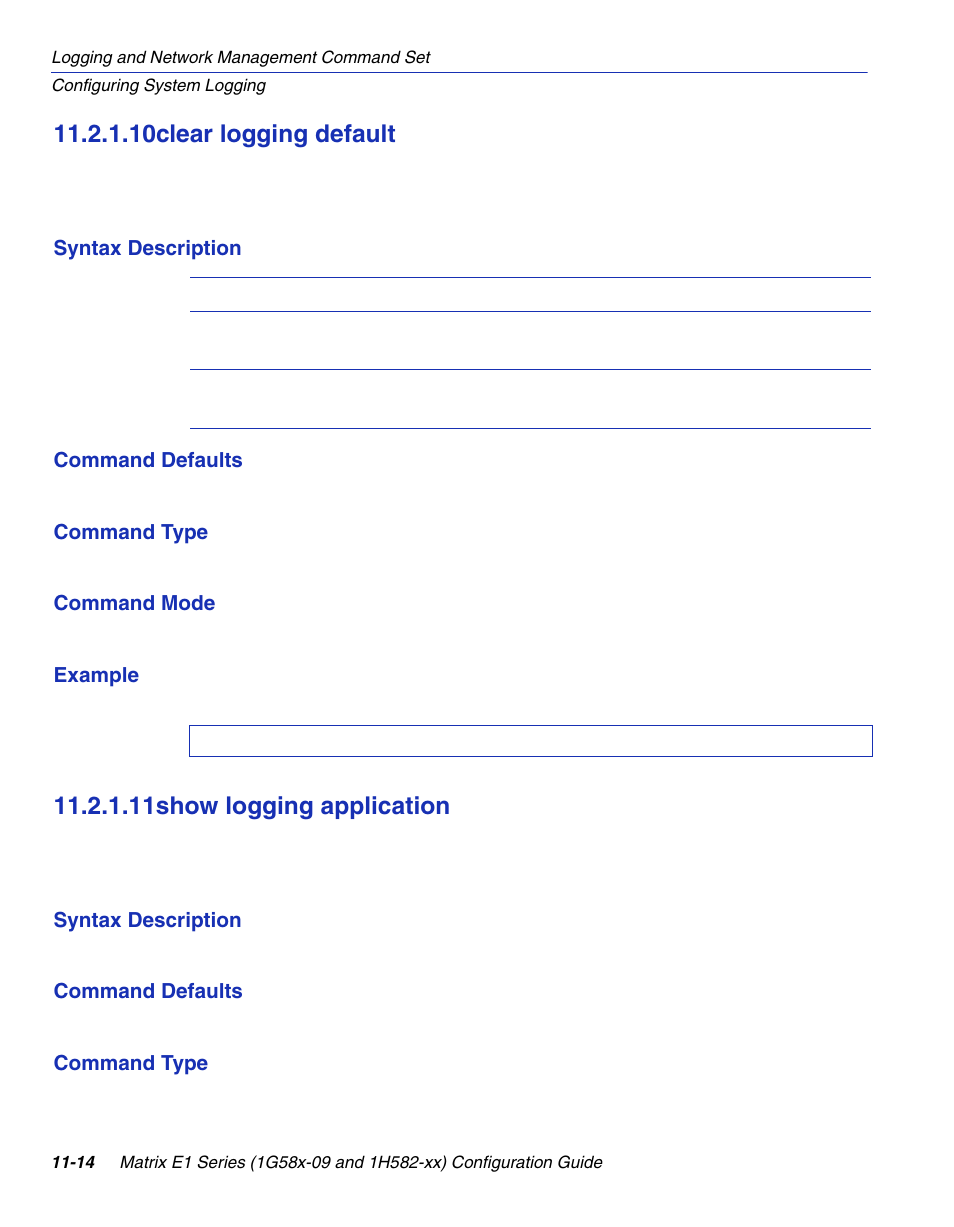 Logging and Network Management Command Set
Configuring System Logging

11.2.1.10clear logging default

Syntax Description

Command Defaults

Command Type

Command Mode

Example

11.2.1.11show logging application

Syntax Description

Command Defaults

Command Type

11-14 Matrix E1 Series (1G58x-09 and 1H582-xx) Configuration Guide